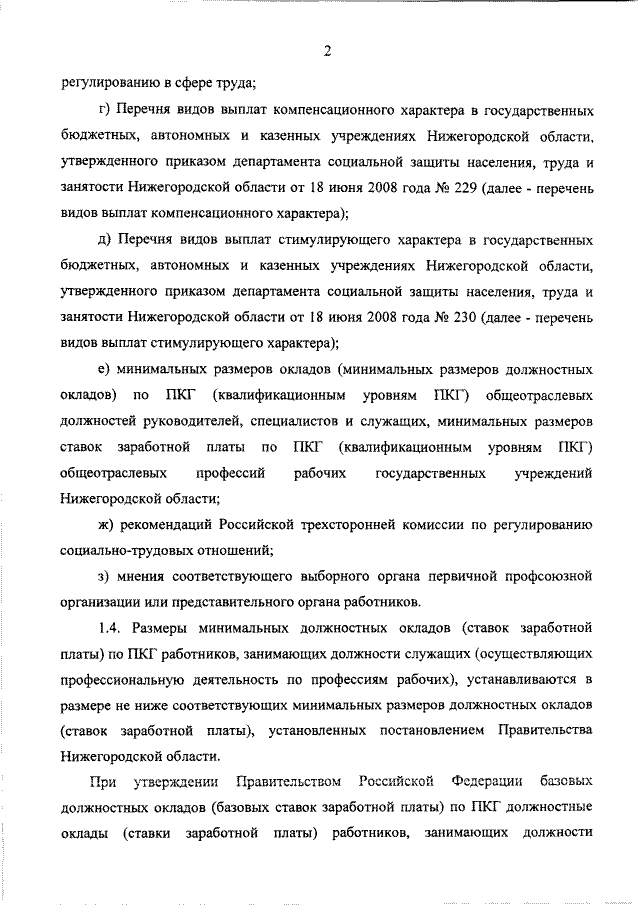 2

регулированию в сфере труда;

г) Перечня видов выплат компенсационного характера в государственных бюджетных, автономных и казенных учреждениях Нижегородской области, утвержденного приказом департамента социальной защиты населения, труда и занятости Нижегородской области от 18 июня 2008 года № 229 (далее - перечень видов выплат компенсационного характера);

д) Перечня видов выплат стимулирующего характера в государственных бюджетных, автономных и казенных учреждениях Нижегородской области, утвержденного приказом департамента социальной защиты населения, труда и занятости Нижегородской области от 18 июня 2008 года № 230 (далее - перечень видов выплат стимулирующего характера);

е) минимальных размеров окладов (минимальных размеров должностных окладов) по ПКГ (квалификационным уровням ПКГ) общеотраслевых должностей руководителей, специалистов и служащих, минимальных размеров ставок заработной платы по ПКГ (квалификационным уровням ПКГ) общеотраслевых профессий рабочих государственных учреждений Нижегородской области;

ж) рекомендаций Российской трехсторонней комиссии по регулированию социально-трудовых отношений;

з) мнения соответствующего выборного органа первичной профсоюзной организации или представительного органа работников.

1.4. Размеры минимальных должностных окладов (ставок заработной платы) по ПКГ работников, занимающих должности служащих (осуществляющих профессиональную деятельность по профессиям рабочих), устанавливаются в размере не ниже соответствующих минимальных размеров должностных окладов (ставок заработной платы), установленных постановлением Правительства Нижегородской области.

При утверждении Правительством Российской Федерации базовых должностных окладов (базовых ставок заработной платы) по ПКГ должностные оклады (ставки заработной платы) работников, занимающих должности